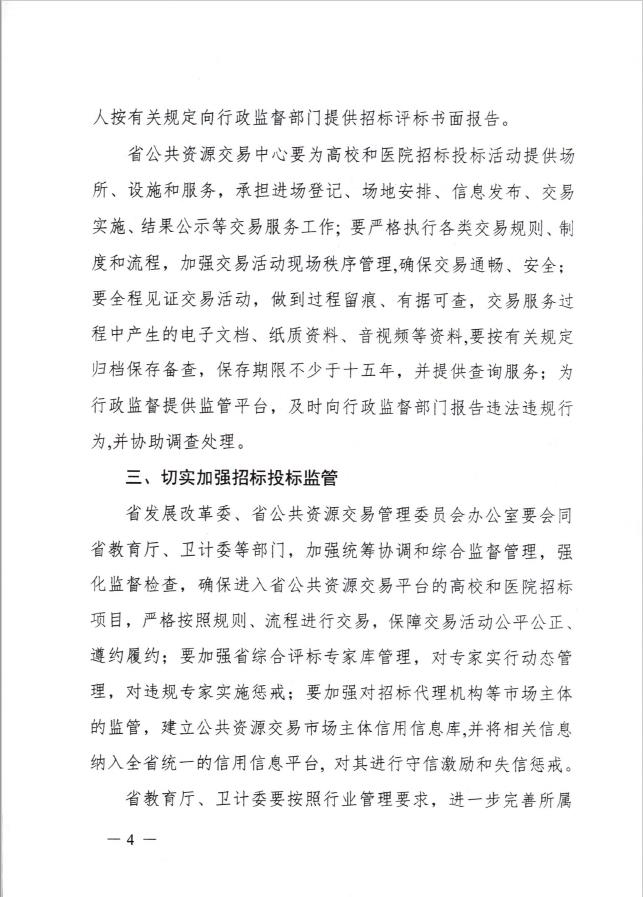 人按有关规定向行政监督部门提供招标评标书面报告。

省公共资源交易中心要为高校和医院招标投标活动提供场所、设施和服务，承担进场登记、场地安排、信息发布、交易实施、结果公示等交易服务工作；要严格执行各类交易规则、制度和流程，加强交易活动现场秩序管理,确保交易通畅、安全；要全程见证交易活动，做到过程留痕、有据可查，交易服务过程中产生的电子文档、纸质资料、音视频等资料,要按有关规定归档保存备查，保存期限不少于十五年，并提供查询服务；为行政监督提供监管平台，及时向行政监督部门报告违法违规行为,并协助调查处理。

三、切实加强招标投标监管

省发展改革委、省公共资源交易管理委员会办公室要会同省教育厅、卫计委等部门，加强统筹协调和综合监督管理，强化监督检查，确保进入省公共资源交易平台的高校和医院招标项目，严格按照规则、流程进行交易，保障交易活动公平公正、遵约履约；要加强省综合评标专家库管理，对专家实行动态管理，对违规专家实施惩戒；要加强对招标代理机构等市场主体的监管，建立公共资源交易市场主体信用信息库,并将相关信息纳入全省统一的信用信息平台，对其进行守信激励和失信惩戒。

省教育厅、卫计委要按照行业管理要求，进一步完善所属

— 4 —